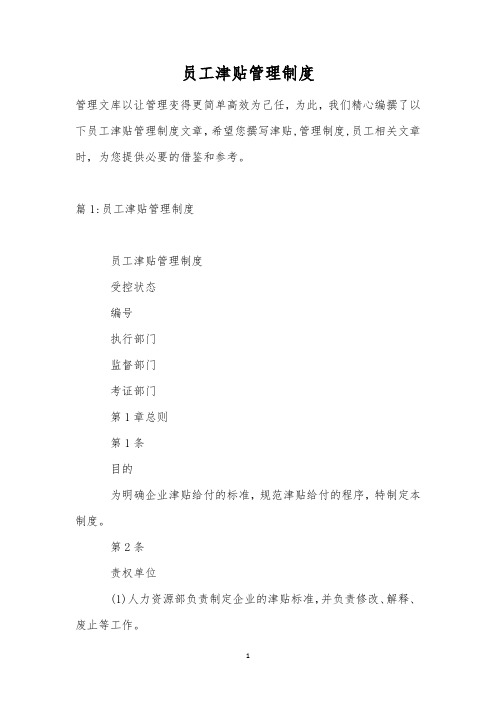 员工津贴管理制度

管理文库以让管理变得更简单高效为己任，为此，我们精心编撰了以下员工津贴管理制度文章，希望您撰写津贴,管理制度,员工相关文章时，为您提供必要的借鉴和参考。

篇1:员工津贴管理制度

员工津贴管理制度

受控状态

编号

执行部门

监督部门

考证部门

第1章总则

第1条

目的

为明确企业津贴给付的标准，规范津贴给付的程序，特制定本制度。

第2条

责权单位

(1)人力资源部负责制定企业的津贴标准,并负责修改、解释、废止等工作。

1